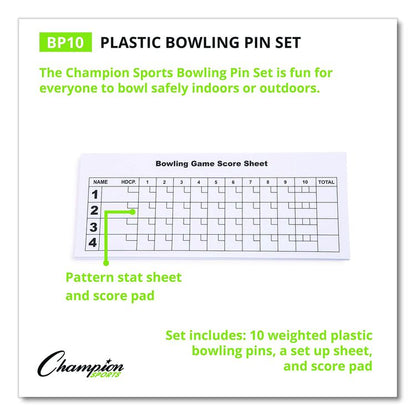 BP10 PLASTIC BOWLING PIN SET

The Champion Sports Bowling Pin Set is fun for everyone to bowl safely indoors or outdoors.

Bowling Game Score Sheet

| NAME | HDCP. | 1 | 2 | 3 | 4 | 5 | 6 | 7 | 8 | 9 | 10 | TOTAL |
|---|---|---|---|---|---|---|---|---|---|---|---|---|
| 1 | | | | | | | | | | | | |
| 2 | | | | | | | | | | | | |
| 3 | | | | | | | | | | | | |
| 4 | | | | | | | | | | | | |

Pattern stat sheet and score pad

Set includes: 10 weighted plastic bowling pins, a set up sheet, and score pad

Champion SPORTS